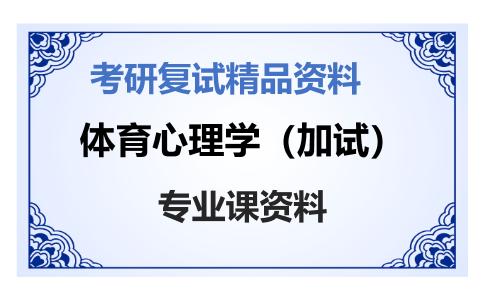 考研复试精品资料

体育心理学（加试）

专业课资料